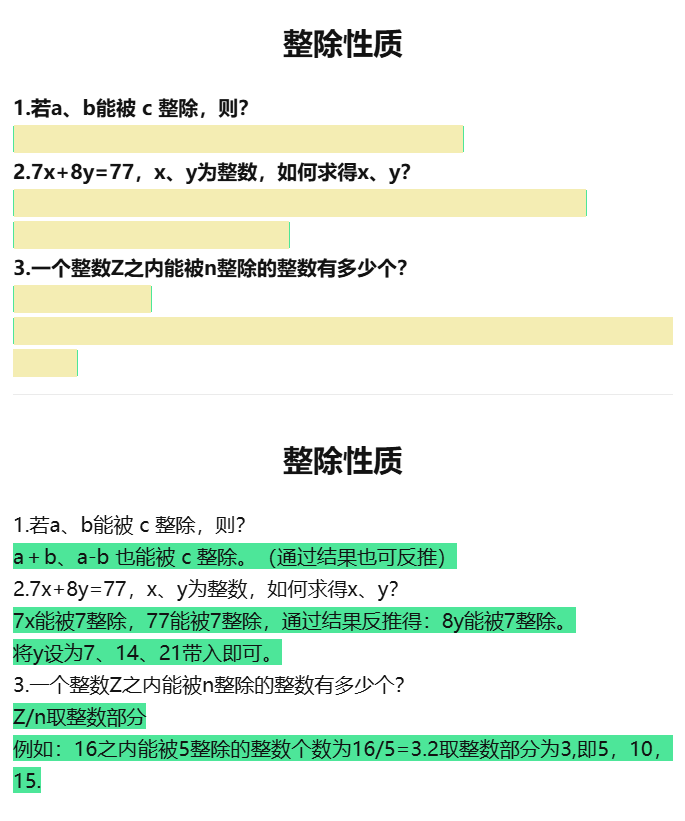 整除性质

1.若a、b能被 c 整除，则?

2.7x+8y=77，x、y为整数，如何求得x、y?

3.一个整数Z之内能被n整除的整数有多少个?

整除性质

1.若a、b能被 c 整除，则?

a+b、a-b 也能被 c 整除。（通过结果也可反推）

2.7x+8y=77，x、y为整数，如何求得x、y?

7x能被7整除，77能被7整除，通过结果反推得：8y能被7整除。

将y设为7、14、21带入即可。

3.一个整数Z之内能被n整除的整数有多少个?

Z/n取整数部分

例如：16之内能被5整除的整数个数为16/5=3.2取整数部分为3,即5，10，15.